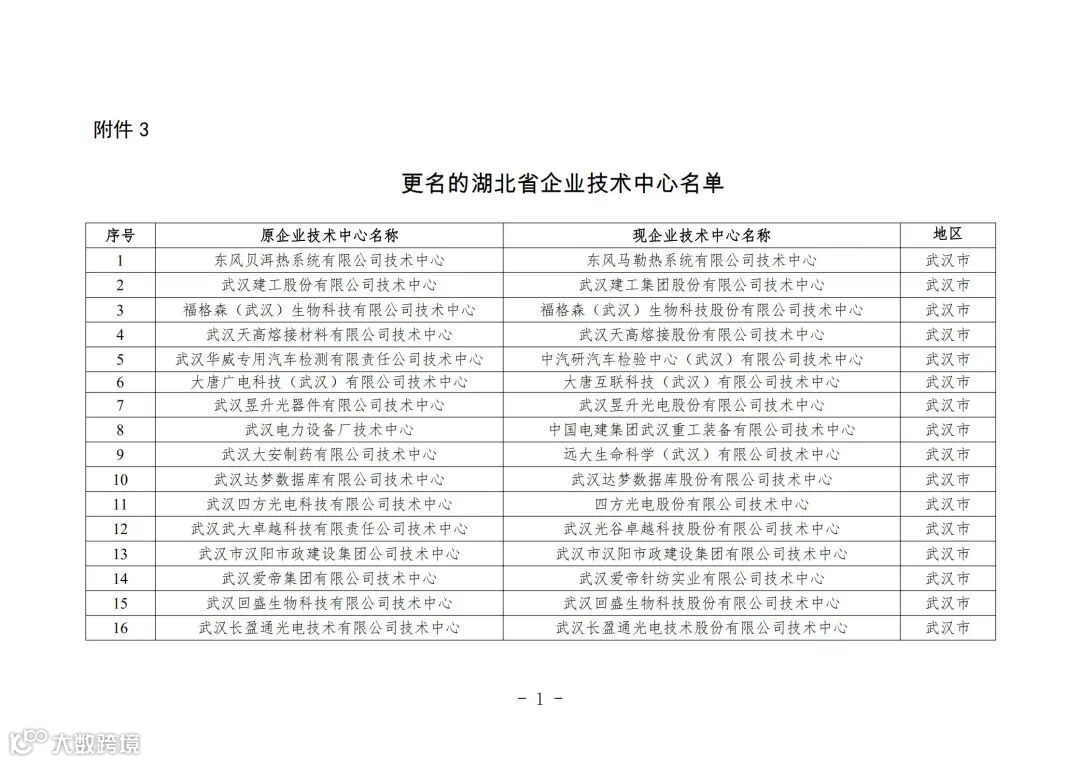 附件 3

更名的湖北省企业技术中心名单

| 序号 | 原企业技术中心名称 | 现企业技术中心名称 | 地区 |
|---|---|---|---|
| 1 | 东风贝洱热系统有限公司技术中心 | 东风马勒热系统有限公司技术中心 | 武汉市 |
| 2 | 武汉建工股份有限公司技术中心 | 武汉建工集团股份有限公司技术中心 | 武汉市 |
| 3 | 福格森（武汉）生物科技有限公司技术中心 | 福格森（武汉）生物科技股份有限公司技术中心 | 武汉市 |
| 4 | 武汉天高熔接材料有限公司技术中心 | 武汉天高熔接股份有限公司技术中心 | 武汉市 |
| 5 | 武汉华威专用汽车检测有限责任公司技术中心 | 中汽研汽车检验中心（武汉）有限公司技术中心 | 武汉市 |
| 6 | 大唐广电科技（武汉）有限公司技术中心 | 大唐互联科技（武汉）有限公司技术中心 | 武汉市 |
| 7 | 武汉昱升光器件有限公司技术中心 | 武汉昱升光电股份有限公司技术中心 | 武汉市 |
| 8 | 武汉电力设备厂技术中心 | 中国电建集团武汉重工装备有限公司技术中心 | 武汉市 |
| 9 | 武汉大安制药有限公司技术中心 | 远大生命科学（武汉）有限公司技术中心 | 武汉市 |
| 10 | 武汉达梦数据库有限公司技术中心 | 武汉达梦数据库股份有限公司技术中心 | 武汉市 |
| 11 | 武汉四方光电科技有限公司技术中心 | 四方光电股份有限公司技术中心 | 武汉市 |
| 12 | 武汉武大卓越科技有限责任公司技术中心 | 武汉光谷卓越科技股份有限公司技术中心 | 武汉市 |
| 13 | 武汉市汉阳市政建设集团公司技术中心 | 武汉市汉阳市政建设集团有限公司技术中心 | 武汉市 |
| 14 | 武汉爱帝集团有限公司技术中心 | 武汉爱帝针纺实业有限公司技术中心 | 武汉市 |
| 15 | 武汉回盛生物科技有限公司技术中心 | 武汉回盛生物科技股份有限公司技术中心 | 武汉市 |
| 16 | 武汉长盈通光电技术有限公司技术中心 | 武汉长盈通光电技术股份有限公司技术中心 | 武汉市 |

- 1 -

大数跨境